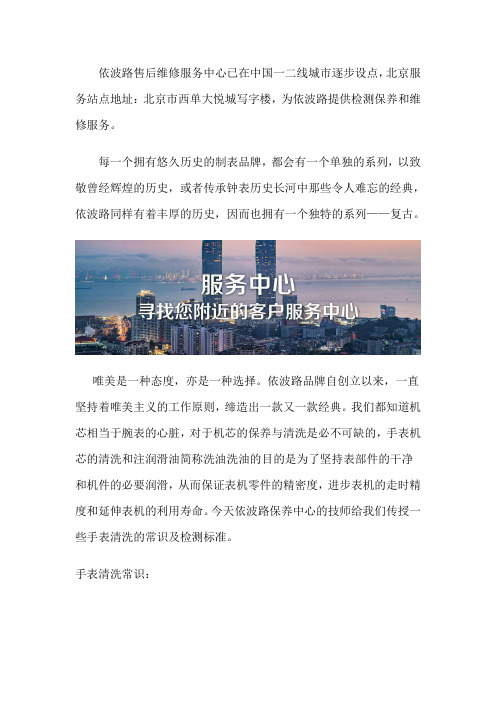 依波路售后维修服务中心已在中国一二线城市逐步设点，北京服务站点地址：北京市西单大悦城写字楼，为依波路提供检测保养和维修服务。

每一个拥有悠久历史的制表品牌，都会有一个单独的系列，以致敬曾经辉煌的历史，或者传承钟表历史长河中那些令人难忘的经典，依波路同样有着丰厚的历史，因而也拥有一个独特的系列——复古。

服务中心
寻找您附近的客户服务中心

唯美是一种态度，亦是一种选择。依波路品牌自创立以来，一直坚持着唯美主义的工作原则，缔造出一款又一款经典。我们都知道机芯相当于腕表的心脏，对于机芯的保养与清洗是必不可缺的，手表机芯的清洗和注润滑油简称洗油洗油的目的是为了坚持表部件的干净和机件的必要润滑，从而保证表机零件的精密度，进步表机的走时精度和延伸表机的利用寿命。今天依波路保养中心的技师给我们传授一些手表清洗的常识及检测标准。

手表清洗常识：